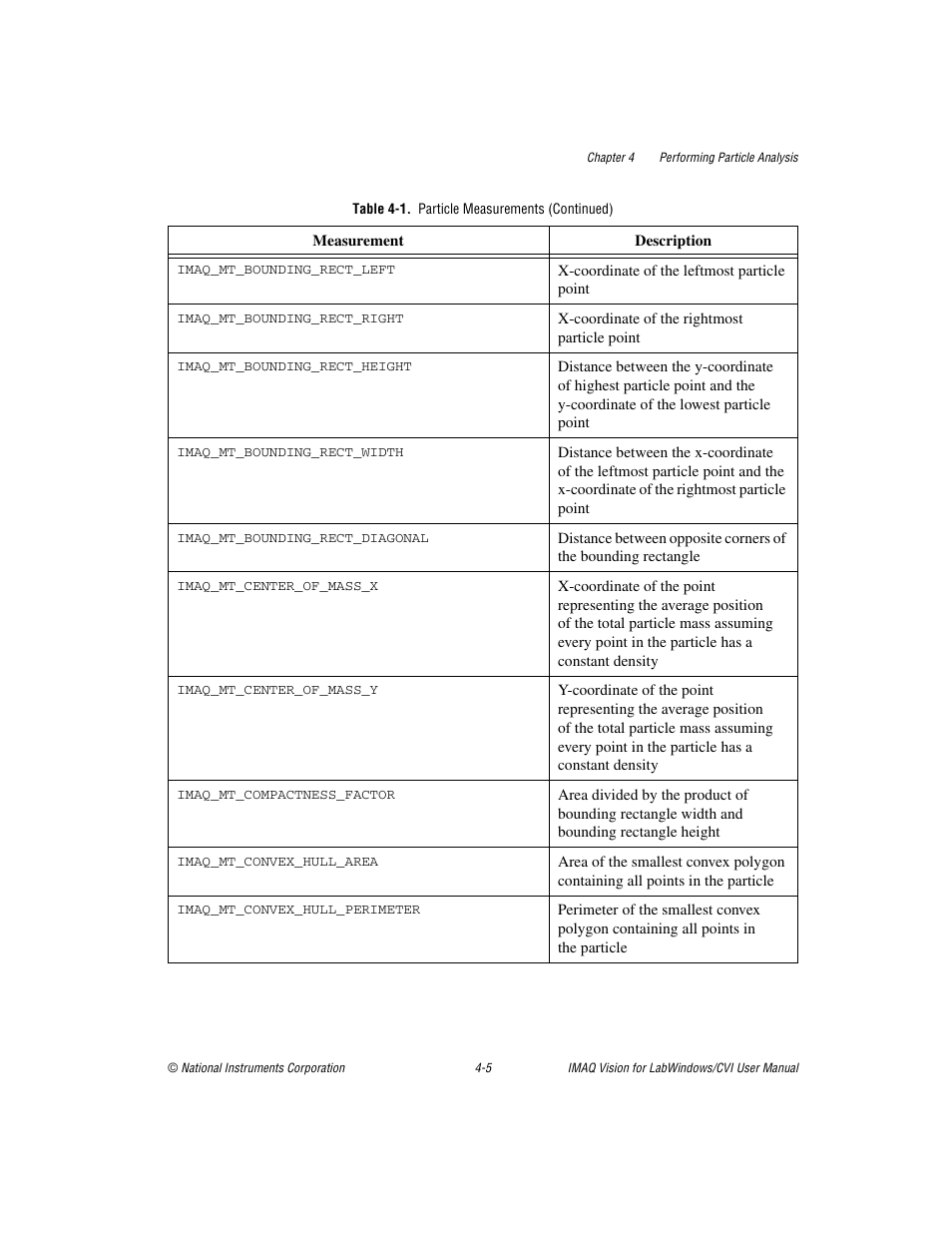 Chapter 4 Performing Particle Analysis

Table 4-1. Particle Measurements (Continued)

| Measurement | Description |
|---|---|
| IMAQ_MT_BOUNDING_RECT_LEFT | X-coordinate of the leftmost particle point |
| IMAQ_MT_BOUNDING_RECT_RIGHT | X-coordinate of the rightmost particle point |
| IMAQ_MT_BOUNDING_RECT_HEIGHT | Distance between the y-coordinate of highest particle point and the y-coordinate of the lowest particle point |
| IMAQ_MT_BOUNDING_RECT_WIDTH | Distance between the x-coordinate of the leftmost particle point and the x-coordinate of the rightmost particle point |
| IMAQ_MT_BOUNDING_RECT_DIAGONAL | Distance between opposite corners of the bounding rectangle |
| IMAQ_MT_CENTER_OF_MASS_X | X-coordinate of the point representing the average position of the total particle mass assuming every point in the particle has a constant density |
| IMAQ_MT_CENTER_OF_MASS_Y | Y-coordinate of the point representing the average position of the total particle mass assuming every point in the particle has a constant density |
| IMAQ_MT_COMPACTNESS_FACTOR | Area divided by the product of bounding rectangle width and bounding rectangle height |
| IMAQ_MT_CONVEX_HULL_AREA | Area of the smallest convex polygon containing all points in the particle |
| IMAQ_MT_CONVEX_HULL_PERIMETER | Perimeter of the smallest convex polygon containing all points in the particle |

© National Instruments Corporation 4-5 IMAQ Vision for LabWindows/CVI User Manual